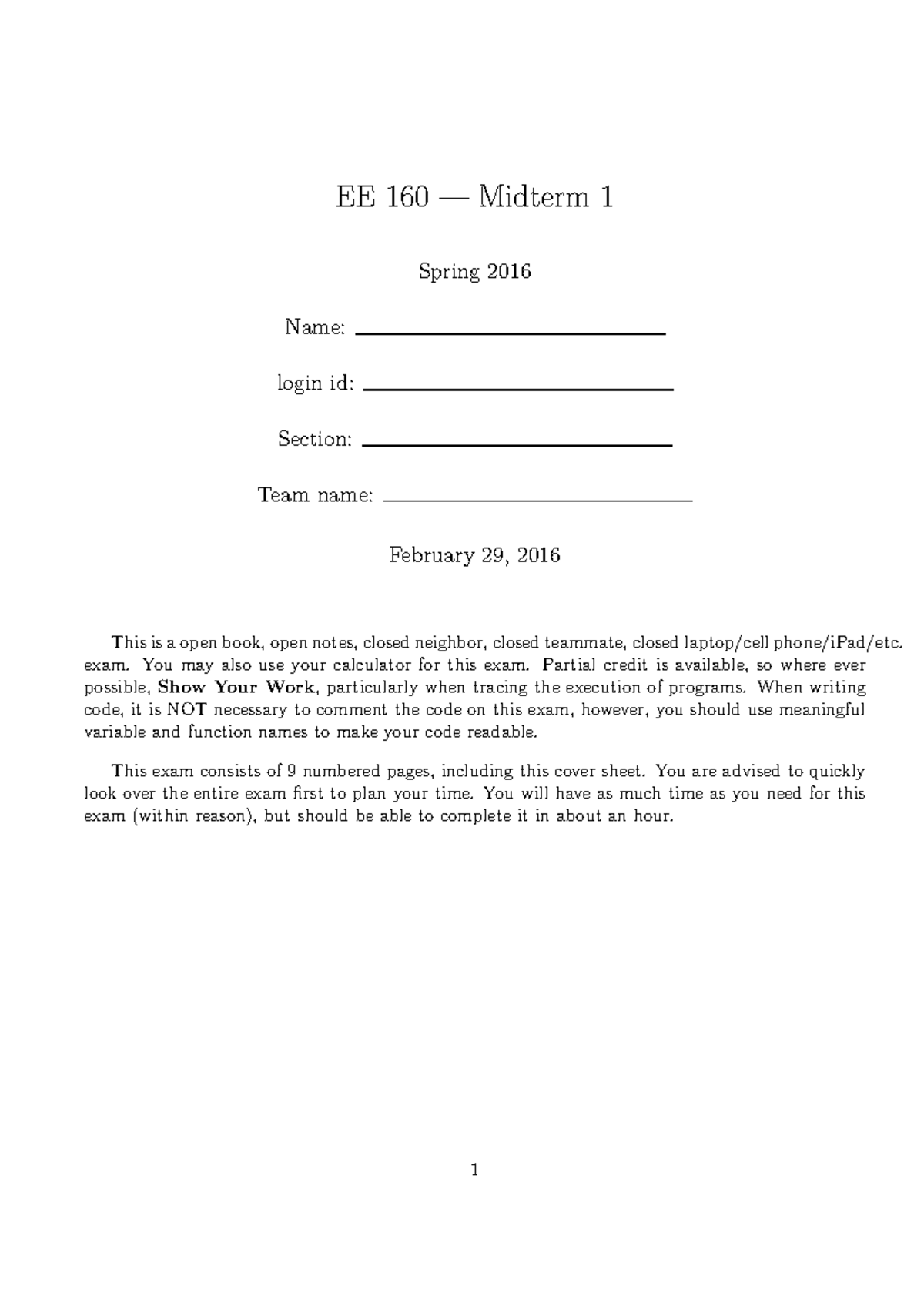 EE 160 — Midterm 1

Spring 2016

Name: ____

login id: ____

Section: ____

Team name: ____

February 29, 2016

This is a open book, open notes, closed neighbor, closed teammate, closed laptop/cell phone/iPad/etc. exam. You may also use your calculator for this exam. Partial credit is available, so where ever possible, Show Your Work, particularly when tracing the execution of programs. When writing code, it is NOT necessary to comment the code on this exam, however, you should use meaningful variable and function names to make your code readable.

This exam consists of 9 numbered pages, including this cover sheet. You are advised to quickly look over the entire exam first to plan your time. You will have as much time as you need for this exam (within reason), but should be able to complete it in about an hour.

1